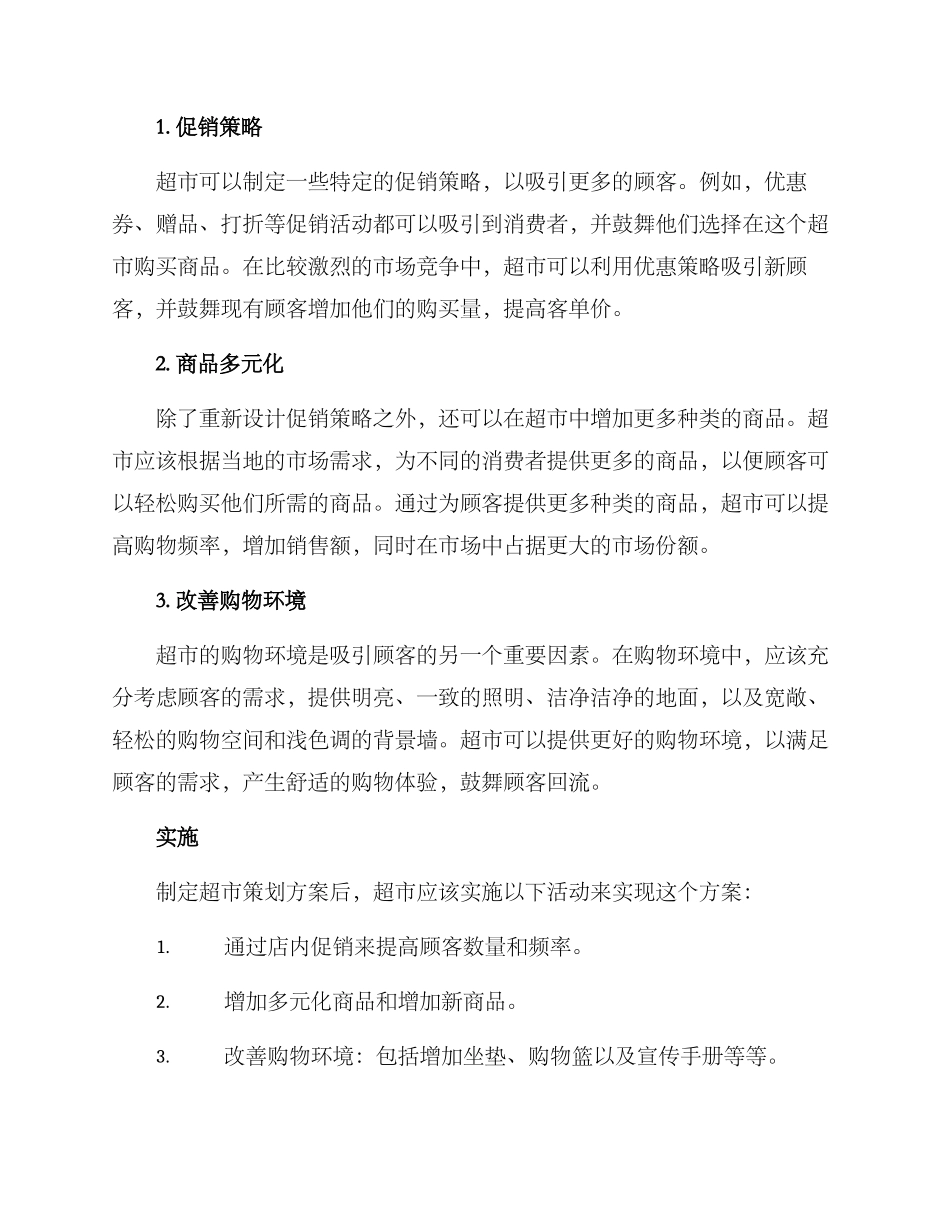 1. 促销策略

超市可以制定一些特定的促销策略，以吸引更多的顾客。例如，优惠券、赠品、打折等促销活动都可以吸引到消费者，并鼓舞他们选择在这个超市购买商品。在比较激烈的市场竞争中，超市可以利用优惠策略吸引新顾客，并鼓舞现有顾客增加他们的购买量，提高客单价。

2. 商品多元化

除了重新设计促销策略之外，还可以在超市中增加更多种类的商品。超市应该根据当地的市场需求，为不同的消费者提供更多的商品，以便顾客可以轻松购买他们所需的商品。通过为顾客提供更多种类的商品，超市可以提高购物频率，增加销售额，同时在市场中占据更大的市场份额。

3. 改善购物环境

超市的购物环境是吸引顾客的另一个重要因素。在购物环境中，应该充分考虑顾客的需求，提供明亮、一致的照明、洁净洁净的地面，以及宽敞、轻松的购物空间和浅色调的背景墙。超市可以提供更好的购物环境，以满足顾客的需求，产生舒适的购物体验，鼓舞顾客回流。

实施

制定超市策划方案后，超市应该实施以下活动来实现这个方案：

1. 通过店内促销来提高顾客数量和频率。

2. 增加多元化商品和增加新商品。

3. 改善购物环境：包括增加坐垫、购物篮以及宣传手册等等。